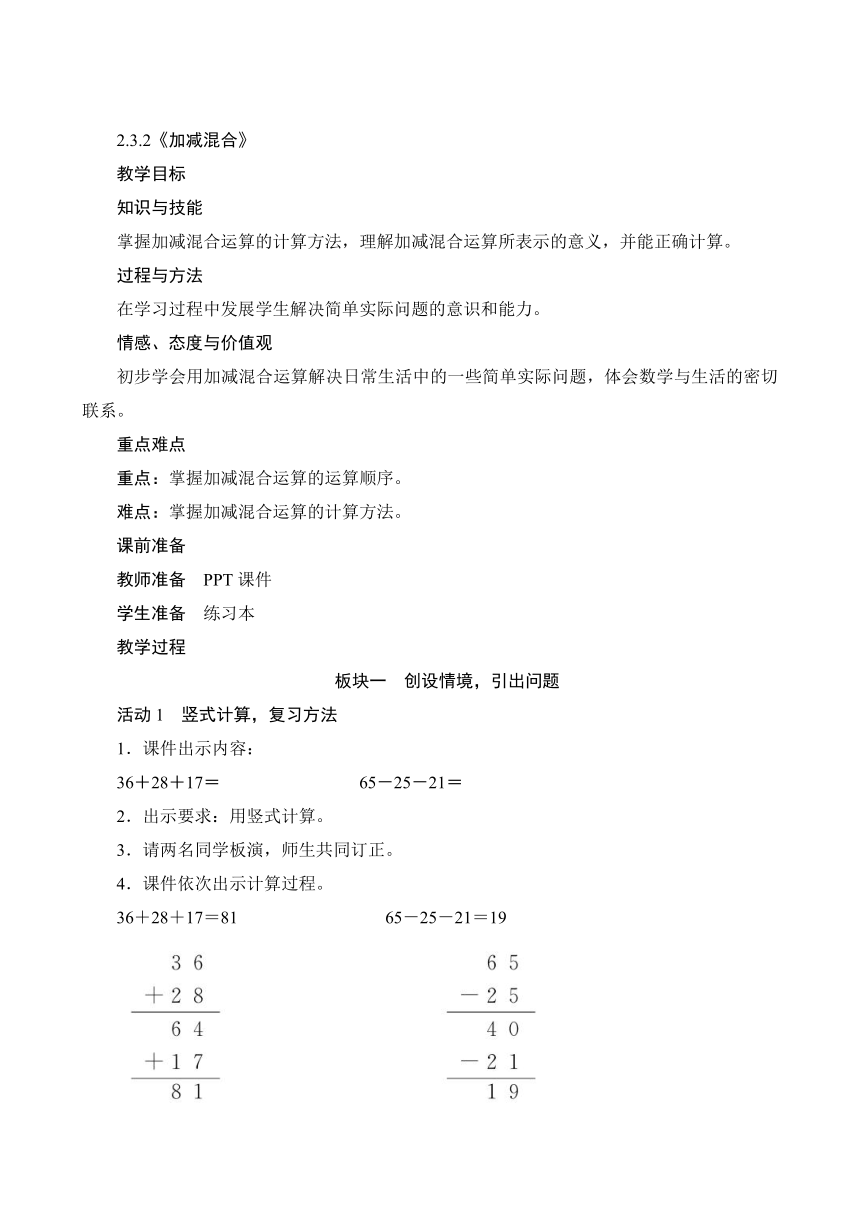 2.3.2《加减混合》

教学目标

知识与技能

掌握加减混合运算的计算方法，理解加减混合运算所表示的意义，并能正确计算。

过程与方法

在学习过程中发展学生解决简单实际问题的意识和能力。

情感、态度与价值观

初步学会用加减混合运算解决日常生活中的一些简单实际问题，体会数学与生活的密切联系。

重点难点

重点：掌握加减混合运算的运算顺序。

难点：掌握加减混合运算的计算方法。

课前准备

教师准备　PPT 课件

学生准备　练习本

教学过程

板块一　创设情境，引出问题

活动 1　竖式计算，复习方法

1．课件出示内容：

36＋28＋17＝　　65－25－21＝

2．出示要求：用竖式计算。

3．请两名同学板演，师生共同订正。

4．课件依次出示计算过程。

36＋28＋17＝81　　65－25－21＝19

$\begin{array}{r} 36 \\ +28 \\ \hline 64 \\ +17 \\ \hline 81 \end{array}$　　$\begin{array}{r} 65 \\ -25 \\ \hline 40 \\ -21 \\ \hline 19 \end{array}$